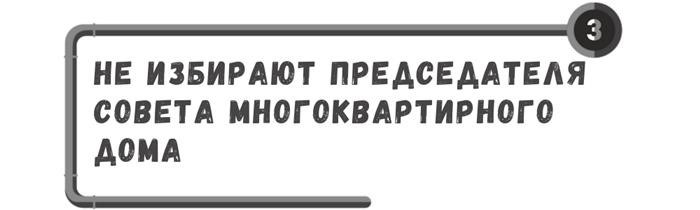 3

НЕ ИЗБИРАЮТ ПРЕДСЕДАТЕЛЯ СОВЕТА МНОГОКВАРТИРНОГО ДОМА